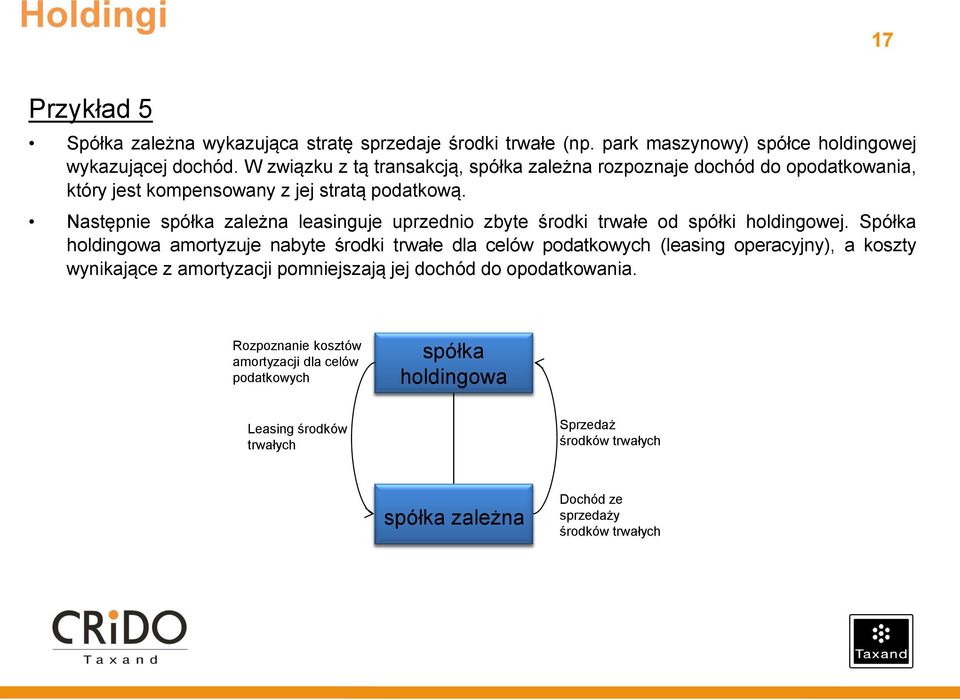 Holdingi

17

Przykład 5

• Spółka zależna wykazująca stratę sprzedaje środki trwałe (np. park maszynowy) spółce holdingowej wykazującej dochód. W związku z tą transakcją, spółka zależna rozpoznaje dochód do opodatkowania, który jest kompensowany z jej stratą podatkową.

• Następnie spółka zależna leasinguje uprzednio zbyte środki trwałe od spółki holdingowej. Spółka holdingowa amortyzuje nabyte środki trwałe dla celów podatkowych (leasing operacyjny), a koszty wynikające z amortyzacji pomniejszają jej dochód do opodatkowania.

Rozpoznanie kosztów amortyzacji dla celów podatkowych

spółka holdingowa

Leasing środków trwałych

Sprzedaż środków trwałych

spółka zależna

Dochód ze sprzedaży środków trwałych

CRiDO
Taxand

Taxand